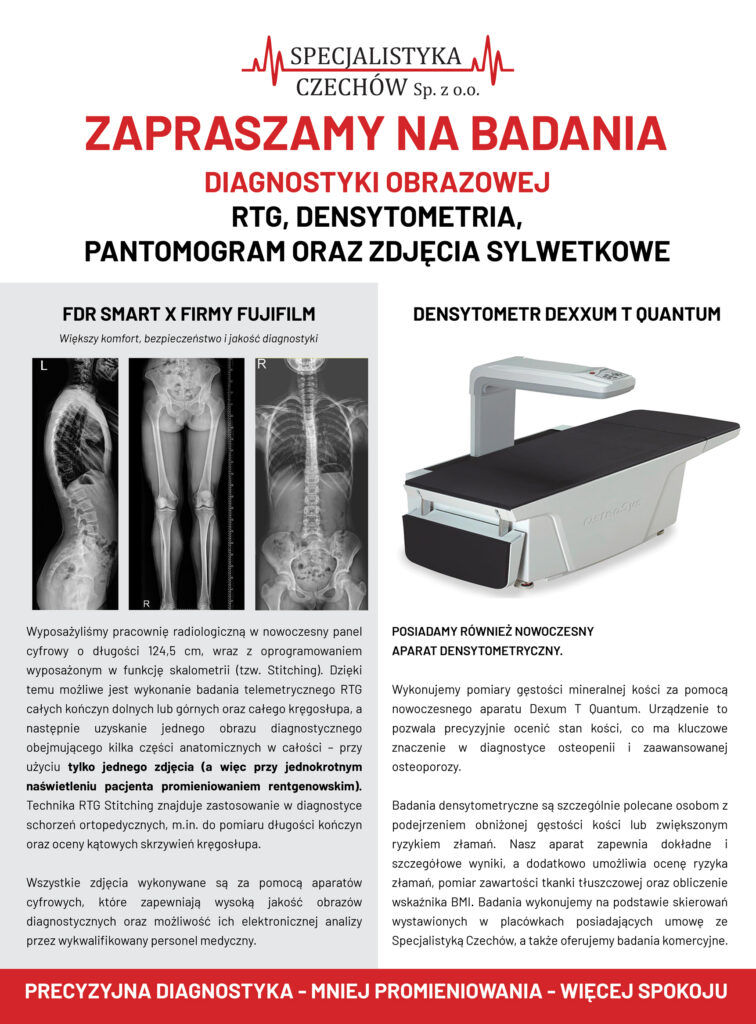 SPECJALISTYKA CZECHÓW Sp. z o.o.

ZAPRASZAMY NA BADANIA

DIAGNOSTYKI OBRAZOWEJ
RTG, DENSYTOMETRIA, PANTOMOGRAM ORAZ ZDJĘCIA SYLWETKOWE

FDR SMART X FIRMY FUJIFILM

Większy komfort, bezpieczeństwo i jakość diagnostyki

L R R

Wyposażyliśmy pracownię radiologiczną w nowoczesny panel cyfrowy o długości 124,5 cm, wraz z oprogramowaniem wyposażonym w funkcję skalometrii (tzw. Stitching). Dzięki temu możliwe jest wykonanie badania telemetrycznego RTG całych kończyn dolnych lub górnych oraz całego kręgosłupa, a następnie uzyskanie jednego obrazu diagnostycznego obejmującego kilka części anatomicznych w całości – przy użyciu tylko jednego zdjęcia (a więc przy jednokrotnym naświetleniu pacjenta promieniowaniem rentgenowskim). Technika RTG Stitching znajduje zastosowanie w diagnostyce schorzeń ortopedycznych, m.in. do pomiaru długości kończyn oraz oceny kątowych skrzywień kręgosłupa.

Wszystkie zdjęcia wykonywane są za pomocą aparatów cyfrowych, które zapewniają wysoką jakość obrazów diagnostycznych oraz możliwość ich elektronicznej analizy przez wykwalifikowany personel medyczny.

DENSYTOMETR DEXXUM T QUANTUM

POSIADAMY RÓWNIEŻ NOWOCZESNY APARAT DENSYTOMETRYCZNY.

Wykonujemy pomiary gęstości mineralnej kości za pomocą nowoczesnego aparatu Dexum T Quantum. Urządzenie to pozwala precyzyjnie ocenić stan kości, co ma kluczowe znaczenie w diagnostyce osteopenii i zaawansowanej osteoporozy.

Badania densytometryczne są szczególnie polecane osobom z podejrzeniem obniżonej gęstości kości lub zwiększonym ryzykiem złamań. Nasz aparat zapewnia dokładne i szczegółowe wyniki, a dodatkowo umożliwia ocenę ryzyka złamań, pomiar zawartości tkanki tłuszczowej oraz obliczenie wskaźnika BMI. Badania wykonujemy na podstawie skierowań wystawionych w placówkach posiadających umowę ze Specjalistyką Czechów, a także oferujemy badania komercyjne.

PRECYZYJNA DIAGNOSTYKA - MNIEJ PROMIENIOWANIA - WIĘCEJ SPOKOJU